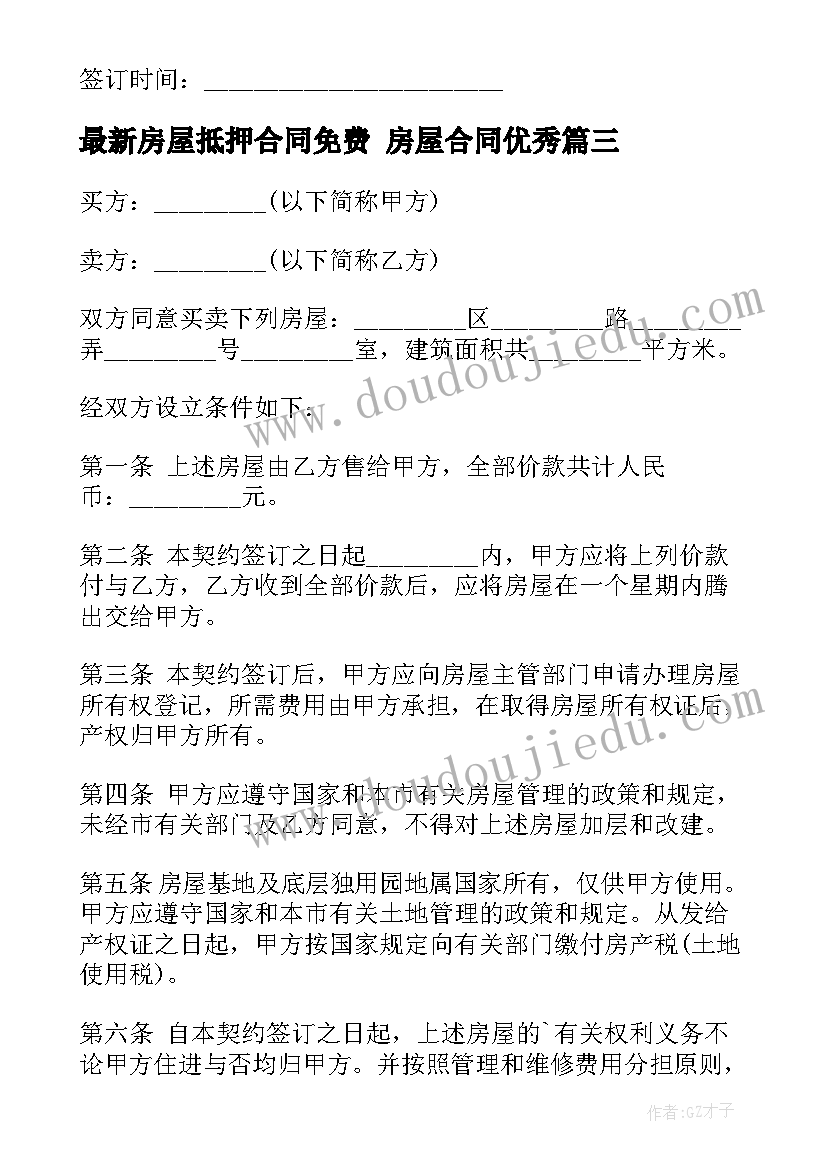 签订时间：________________________

最新房屋抵押合同免费 房屋合同优秀篇三

买方：_________(以下简称甲方)

卖方：_________(以下简称乙方)

双方同意买卖下列房屋：_________区_________路_________弄_________号_________室，建筑面积共_________平方米。

经双方设立条件如下：

第一条 上述房屋由乙方售给甲方，全部价款共计人民币：_________元。

第二条 本契约签订之日起_________内，甲方应将上列价款付与乙方，乙方收到全部价款后，应将房屋在一个星期内腾出交给甲方。

第三条 本契约签订后，甲方应向房屋主管部门申请办理房屋所有权登记，所需费用由甲方承担，在取得房屋所有权证后，产权归甲方所有。

第四条 甲方应遵守国家和本市有关房屋管理的政策和规定，未经市有关部门及乙方同意，不得对上述房屋加层和改建。

第五条 房屋基地及底层独用园地属国家所有，仅供甲方使用。甲方应遵守国家和本市有关土地管理的政策和规定。从发给产权证之日起，甲方按国家规定向有关部门缴付房产税(土地使用税)。

第六条 自本契约签订之日起，上述房屋的`有关权利义务不论甲方住进与否均归甲方。并按照管理和维修费用分担原则，

www.doudoujiedu.com

www.doudoujiedu.com

作者:GZ才子